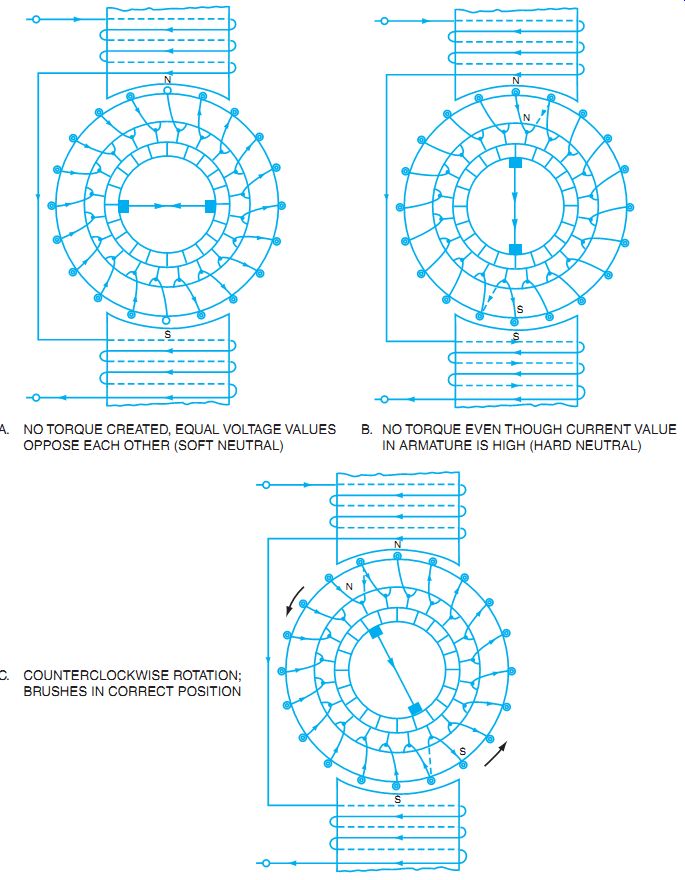 N

S

A. NO TORQUE CREATED, EQUAL VOLTAGE VALUES OPPOSE EACH OTHER (SOFT NEUTRAL)

N

N

S

S

B. NO TORQUE EVEN THOUGH CURRENT VALUE IN ARMATURE IS HIGH (HARD NEUTRAL)

N

N

S

S

C. COUNTERCLOCKWISE ROTATION; BRUSHES IN CORRECT POSITION